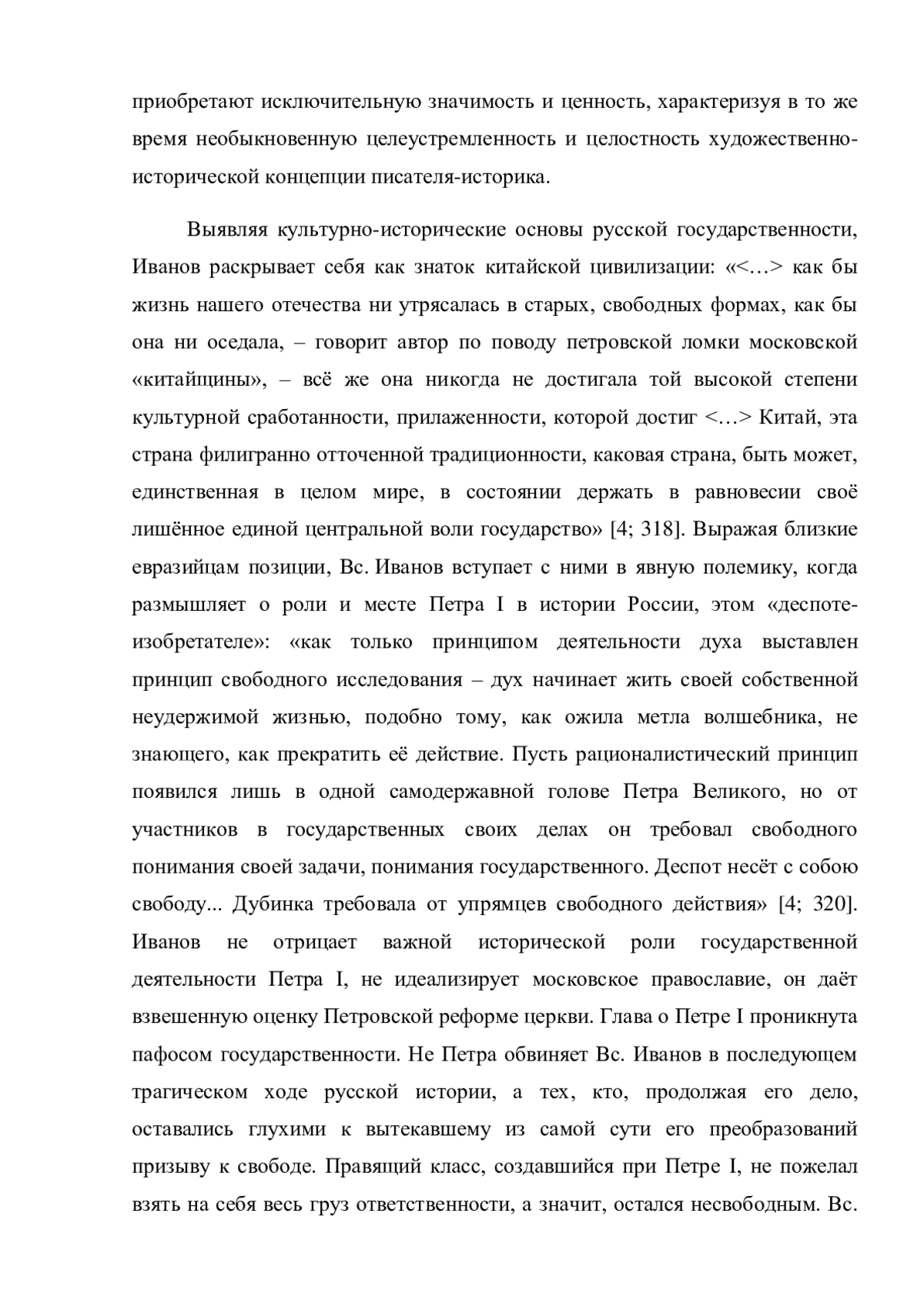 приобретают исключительную значимость и ценность, характеризуя в то же время необыкновенную целеустремленность и целостность художественно-исторической концепции писателя-историка.

Выявляя культурно-исторические основы русской государственности, Иванов раскрывает себя как знаток китайской цивилизации: «<…> как бы жизнь нашего отечества ни утрясалась в старых, свободных формах, как бы она ни оседала, – говорит автор по поводу петровской ломки московской «китайщины», – всё же она никогда не достигала той высокой степени культурной сработанности, прилаженности, которой достиг <…> Китай, эта страна филигранно отточенной традиционности, каковая страна, быть может, единственная в целом мире, в состоянии держать в равновесии своё лишённое единой центральной воли государство» [4; 318]. Выражая близкие евразийцам позиции, Вс. Иванов вступает с ними в явную полемику, когда размышляет о роли и месте Петра I в истории России, этом «деспоте-изобретателе»: «как только принципом деятельности духа выставлен принцип свободного исследования – дух начинает жить своей собственной неудержимой жизнью, подобно тому, как ожила метла волшебника, не знающего, как прекратить её действие. Пусть рационалистический принцип появился лишь в одной самодержавной голове Петра Великого, но от участников в государственных своих делах он требовал свободного понимания своей задачи, понимания государственного. Деспот несёт с собою свободу... Дубинка требовала от упрямцев свободного действия» [4; 320]. Иванов не отрицает важной исторической роли государственной деятельности Петра I, не идеализирует московское православие, он даёт взвешенную оценку Петровской реформе церкви. Глава о Петре I проникнута пафосом государственности. Не Петра обвиняет Вс. Иванов в последующем трагическом ходе русской истории, а тех, кто, продолжая его дело, оставались глухими к вытекавшему из самой сути его преобразований призыву к свободе. Правящий класс, создавшийся при Петре I, не пожелал взять на себя весь груз ответственности, а значит, остался несвободным. Вс.